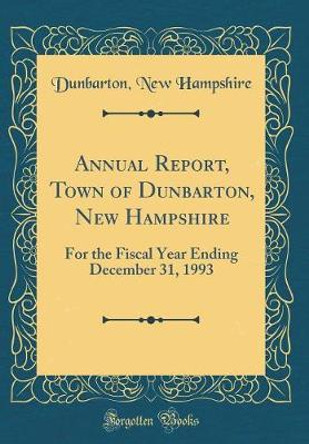 Dunbarton, New Hampshire

Annual Report, Town of Dunbarton, New Hampshire

For the Fiscal Year Ending December 31, 1993

Forgotten Books